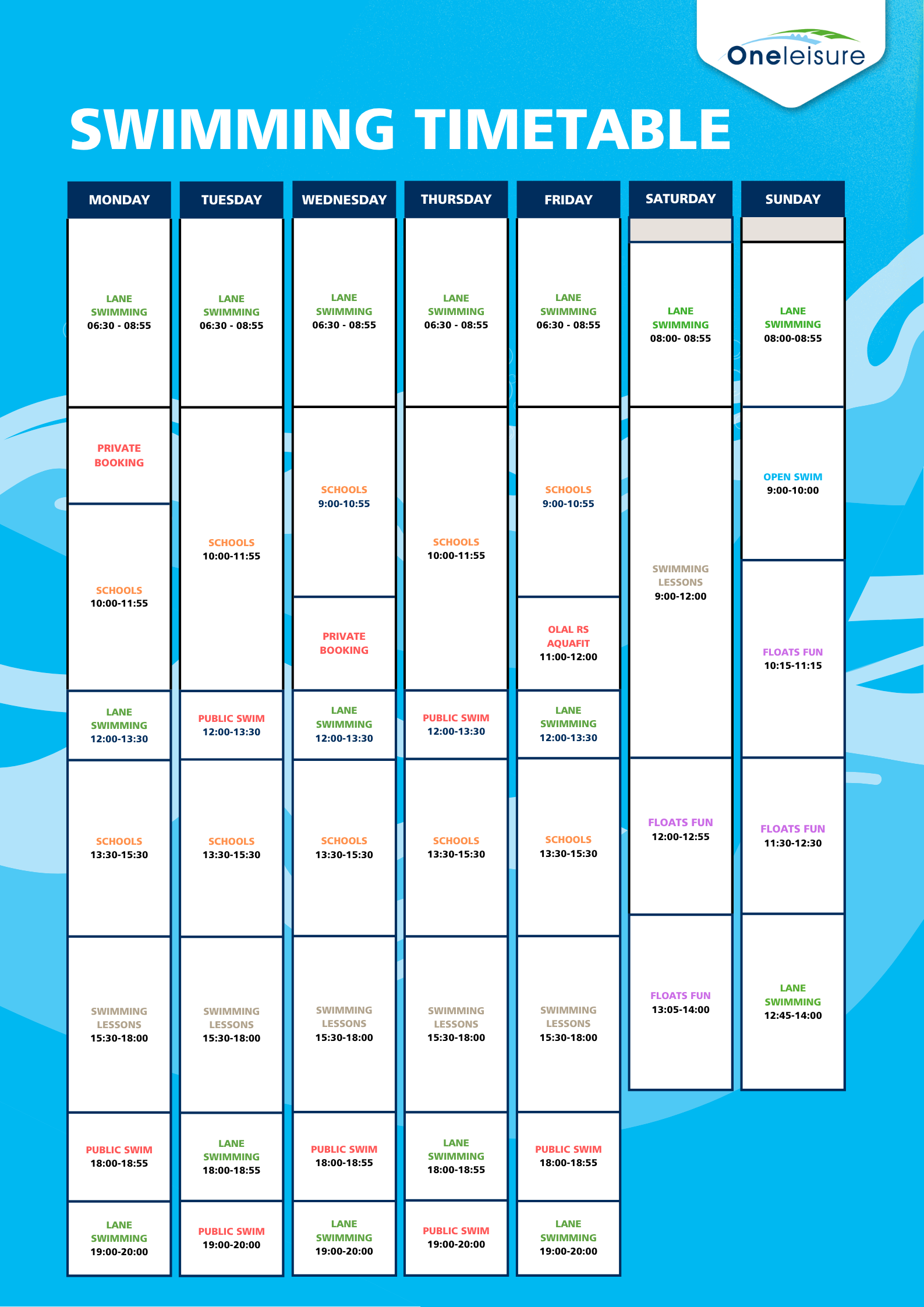 Oneleisure

SWIMMING TIMETABLE

MONDAY
LANE SWIMMING 06:30 - 08:55
PRIVATE BOOKING
SCHOOLS 10:00-11:55
LANE SWIMMING 12:00-13:30
SCHOOLS 13:30-15:30
SWIMMING LESSONS 15:30-18:00
PUBLIC SWIM 18:00-18:55
LANE SWIMMING 19:00-20:00

TUESDAY
LANE SWIMMING 06:30 - 08:55
SCHOOLS 10:00-11:55
PUBLIC SWIM 12:00-13:30
SCHOOLS 13:30-15:30
SWIMMING LESSONS 15:30-18:00
LANE SWIMMING 18:00-18:55
PUBLIC SWIM 19:00-20:00

WEDNESDAY
LANE SWIMMING 06:30 - 08:55
SCHOOLS 9:00-10:55
PRIVATE BOOKING
LANE SWIMMING 12:00-13:30
SCHOOLS 13:30-15:30
SWIMMING LESSONS 15:30-18:00
PUBLIC SWIM 18:00-18:55
LANE SWIMMING 19:00-20:00

THURSDAY
LANE SWIMMING 06:30 - 08:55
SCHOOLS 10:00-11:55
PUBLIC SWIM 12:00-13:30
SCHOOLS 13:30-15:30
SWIMMING LESSONS 15:30-18:00
LANE SWIMMING 18:00-18:55
PUBLIC SWIM 19:00-20:00

FRIDAY
LANE SWIMMING 06:30 - 08:55
SCHOOLS 9:00-10:55
OLAL RS AQUAFIT 11:00-12:00
LANE SWIMMING 12:00-13:30
SCHOOLS 13:30-15:30
SWIMMING LESSONS 15:30-18:00
PUBLIC SWIM 18:00-18:55
LANE SWIMMING 19:00-20:00

SATURDAY
LANE SWIMMING 08:00- 08:55
SWIMMING LESSONS 9:00-12:00
FLOATS FUN 12:00-12:55
FLOATS FUN 13:05-14:00

SUNDAY
LANE SWIMMING 08:00-08:55
OPEN SWIM 9:00-10:00
FLOATS FUN 10:15-11:15
FLOATS FUN 11:30-12:30
LANE SWIMMING 12:45-14:00